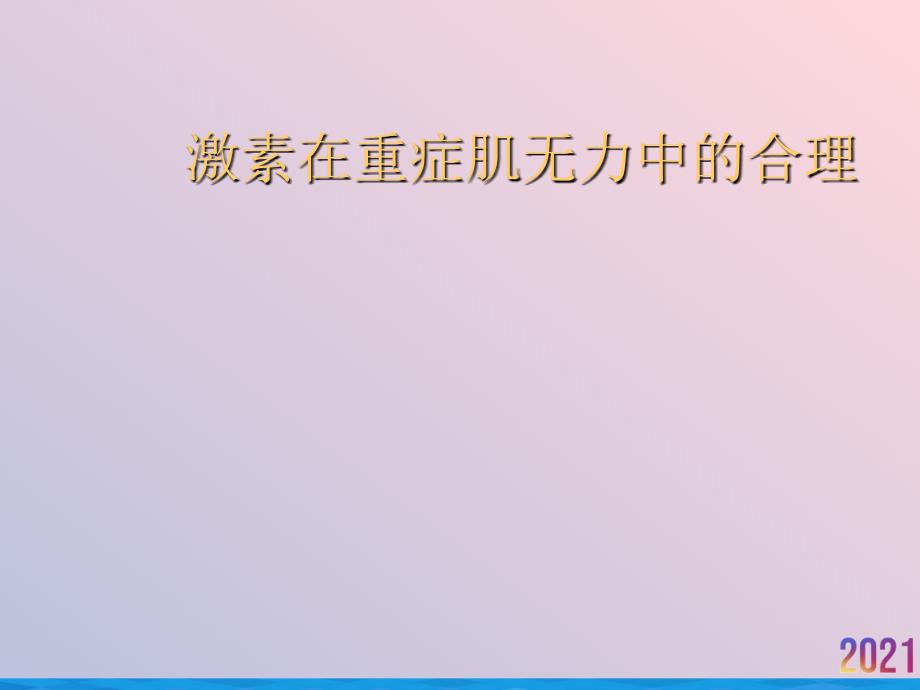 激素在重症肌无力中的合理

2021